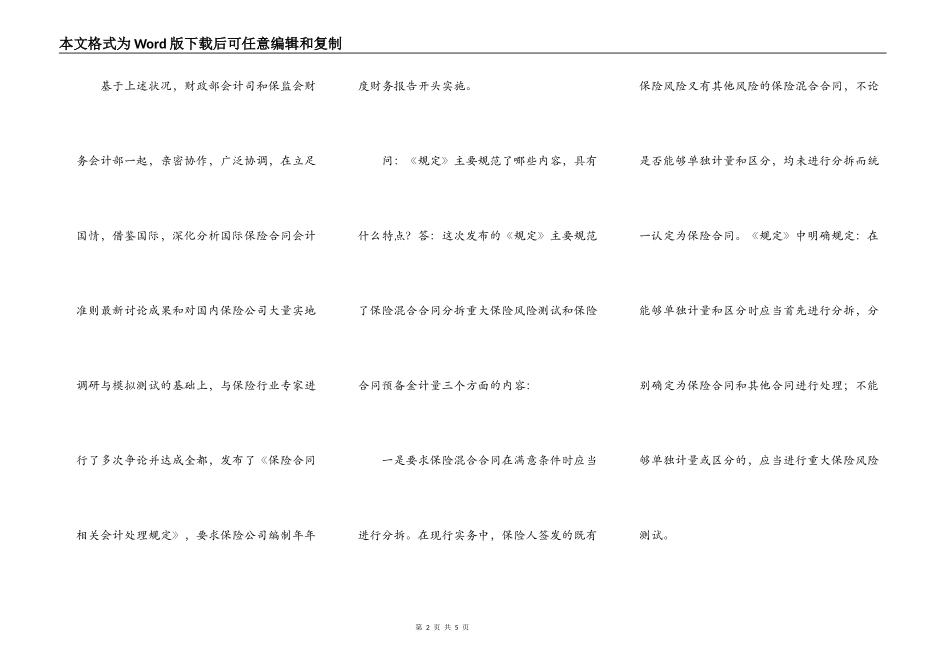 本文格式为Word版下载后可任意编辑和复制

基于上述状况，财政部会计司和保监会财务会计部一起，亲密协作，广泛协调，在立足国情，借鉴国际，深化分析国际保险合同会计准则最新讨论成果和对国内保险公司大量实地调研与模拟测试的基础上，与保险行业专家进行了多次争论并达成全都，发布了《保险合同相关会计处理规定》，要求保险公司编制年年度财务报告开头实施。

问：《规定》主要规范了哪些内容，具有什么特点？答：这次发布的《规定》主要规范了保险混合合同分拆重大保险风险测试和保险合同预备金计量三个方面的内容：

一是要求保险混合合同在满意条件时应当进行分拆。在现行实务中，保险人签发的既有保险风险又有其他风险的保险混合合同，不论是否能够单独计量和区分，均未进行分拆而统一认定为保险合同。《规定》中明确规定：在能够单独计量和区分时应当首先进行分拆，分别确定为保险合同和其他合同进行处理；不能够单独计量或区分的，应当进行重大保险风险测试。

第 2 页 共 5 页